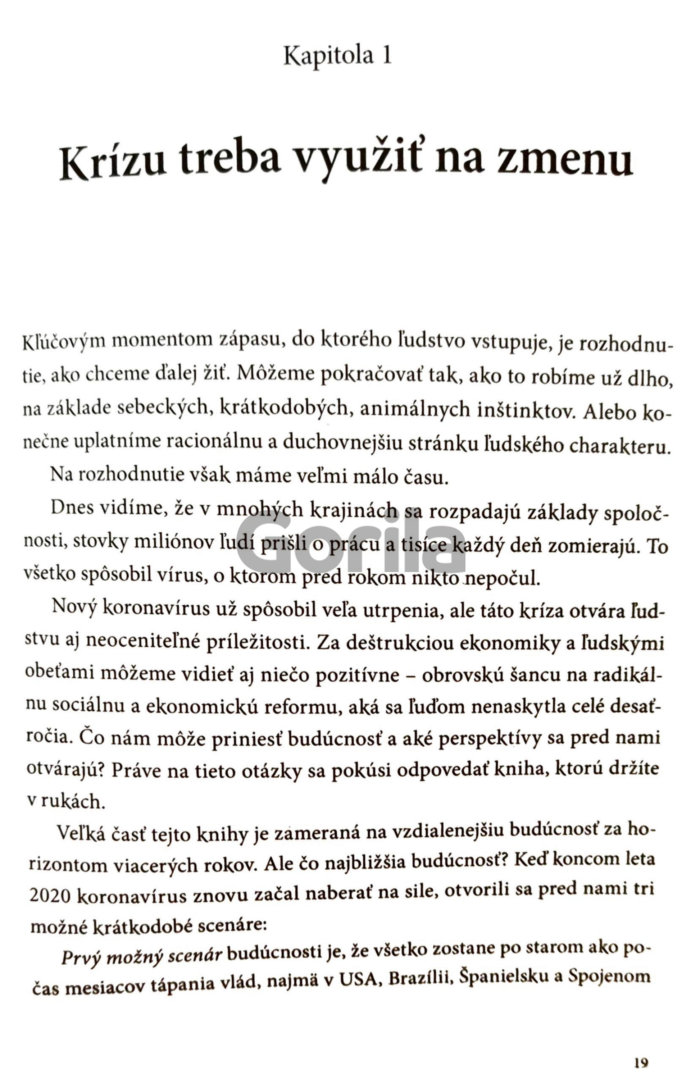 Kapitola 1

Krízu treba využiť na zmenu

Kľúčovým momentom zápasu, do ktorého ľudstvo vstupuje, je rozhodnutie, ako chceme ďalej žiť. Môžeme pokračovať tak, ako to robíme už dlho, na základe sebeckých, krátkodobých, animálnych inštinktov. Alebo konečne uplatníme racionálnu a duchovnejšiu stránku ľudského charakteru.

Na rozhodnutie však máme veľmi málo času.

Dnes vidíme, že v mnohých krajinách sa rozpadajú základy spoločnosti, stovky miliónov ľudí prišli o prácu a tisíce každý deň zomierajú. To všetko spôsobil vírus, o ktorom pred rokom nikto nepočul.

Nový koronavírus už spôsobil veľa utrpenia, ale táto kríza otvára ľudstvu aj neoceniteľné príležitosti. Za deštrukciou ekonomiky a ľudskými obeťami môžeme vidieť aj niečo pozitívne – obrovskú šancu na radikálnu sociálnu a ekonomickú reformu, aká sa ľuďom nenaskytla celé desaťročia. Čo nám môže priniesť budúcnosť a aké perspektívy sa pred nami otvárajú? Práve na tieto otázky sa pokúsi odpovedať kniha, ktorú držíte v rukách.

Veľká časť tejto knihy je zameraná na vzdialenejšiu budúcnosť za horizontom viacerých rokov. Ale čo najbližšia budúcnosť? Keď koncom leta 2020 koronavírus znovu začal naberať na sile, otvorili sa pred nami tri možné krátkodobé scenáre:

Prvý možný scenár budúcnosti je, že všetko zostane po starom ako počas mesiacov tápania vlád, najmä v USA, Brazílii, Španielsku a Spojenom

Gorila

19